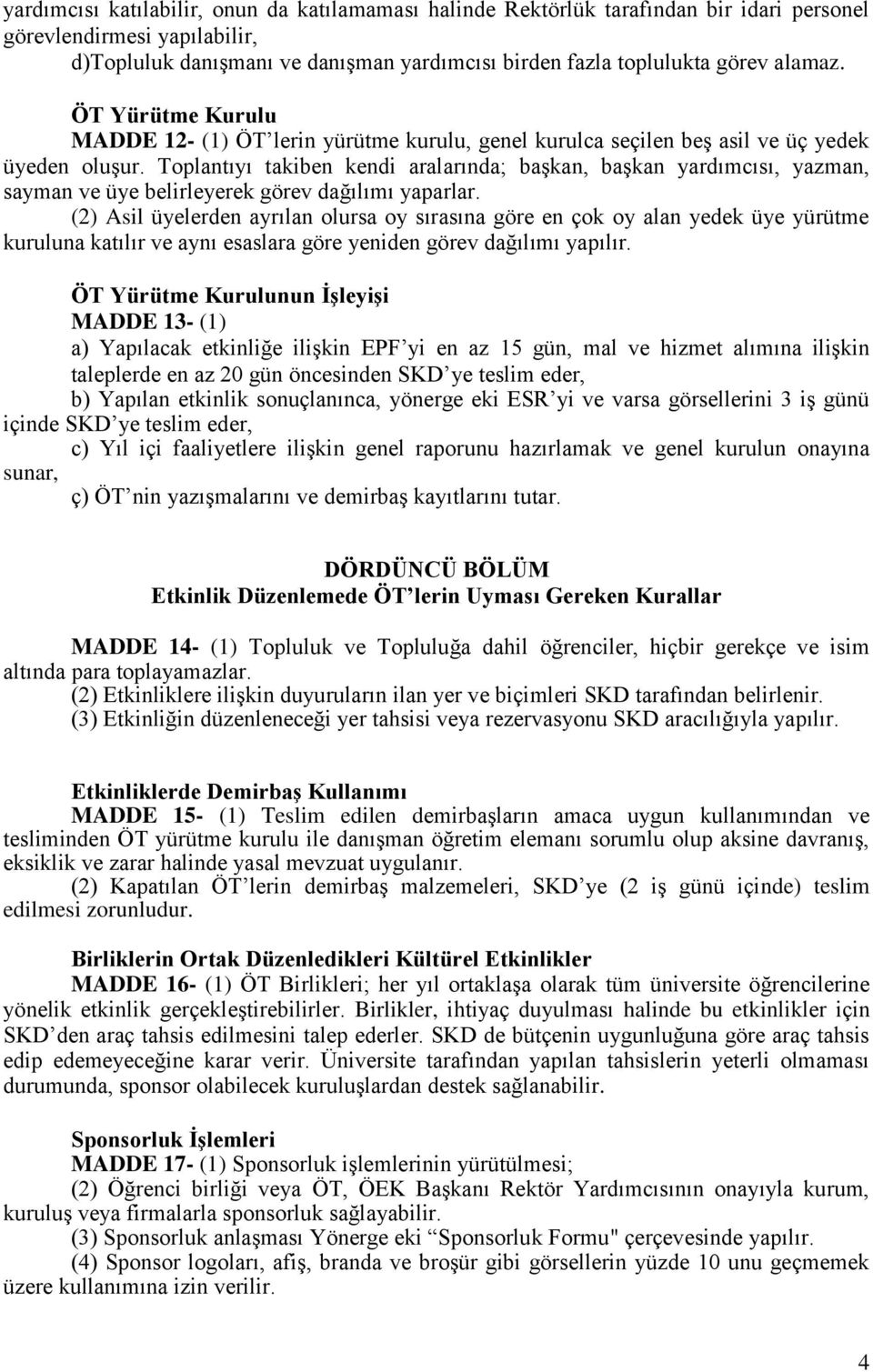 yardımcısı katılabilir, onun da katılamaması halinde Rektörlük tarafından bir idari personel görevlendirmesi yapılabilir,
d)Topluluk danışmanı ve danışman yardımcısı birden fazla toplulukta görev alamaz.

ÖT Yürütme Kurulu
MADDE 12- (1) ÖT'lerin yürütme kurulu, genel kurulca seçilen beş asil ve üç yedek üyeden oluşur. Toplantıyı takiben kendi aralarında; başkan, başkan yardımcısı, yazman, sayman ve üye belirleyerek görev dağılımı yaparlar.
(2) Asil üyelerden ayrılan olursa oy sırasına göre en çok oy alan yedek üye yürütme kuruluna katılır ve aynı esaslara göre yeniden görev dağılımı yapılır.

ÖT Yürütme Kurulunun İşleyişi
MADDE 13- (1)
a) Yapılacak etkinliğe ilişkin EPF'yi en az 15 gün, mal ve hizmet alımına ilişkin taleplerde en az 20 gün öncesinden SKD'ye teslim eder,
b) Yapılan etkinlik sonuçlanınca, yönerge eki ESR'yi ve varsa görsellerini 3 iş günü içinde SKD'ye teslim eder,
c) Yıl içi faaliyetlere ilişkin genel raporunu hazırlamak ve genel kurulun onayına sunar,
ç) ÖT'nin yazışmalarını ve demirbaş kayıtlarını tutar.

DÖRDÜNCÜ BÖLÜM
Etkinlik Düzenlemede ÖT'lerin Uyması Gereken Kurallar

MADDE 14- (1) Topluluk ve Topluluğa dahil öğrenciler, hiçbir gerekçe ve isim altında para toplayamazlar.
(2) Etkinliklere ilişkin duyuruların ilan yer ve biçimleri SKD tarafından belirlenir.
(3) Etkinliğin düzenleneceği yer tahsisi veya rezervasyonu SKD aracılığıyla yapılır.

Etkinliklerde Demirbaş Kullanımı
MADDE 15- (1) Teslim edilen demirbaşların amaca uygun kullanımından ve tesliminden ÖT yürütme kurulu ile danışman öğretim elemanı sorumlu olup aksine davranış, eksiklik ve zarar halinde yasal mevzuat uygulanır.
(2) Kapatılan ÖT'lerin demirbaş malzemeleri, SKD'ye (2 iş günü içinde) teslim edilmesi zorunludur.

Birliklerin Ortak Düzenledikleri Kültürel Etkinlikler
MADDE 16- (1) ÖT Birlikleri; her yıl ortaklaşa olarak tüm üniversite öğrencilerine yönelik etkinlik gerçekleştirebilirler. Birlikler, ihtiyaç duyulması halinde bu etkinlikler için SKD'den araç tahsis edilmesini talep ederler. SKD de bütçenin uygunluğuna göre araç tahsis edip edemeyeceğine karar verir. Üniversite tarafından yapılan tahsislerin yeterli olmaması durumunda, sponsor olabilecek kuruluşlardan destek sağlanabilir.

Sponsorluk İşlemleri
MADDE 17- (1) Sponsorluk işlemlerinin yürütülmesi;
(2) Öğrenci birliği veya ÖT, ÖEK Başkanı Rektör Yardımcısının onayıyla kurum, kuruluş veya firmalarla sponsorluk sağlayabilir.
(3) Sponsorluk anlaşması Yönerge eki "Sponsorluk Formu" çerçevesinde yapılır.
(4) Sponsor logoları, afiş, branda ve broşür gibi görsellerin yüzde 10 unu geçmemek üzere kullanımına izin verilir.

4